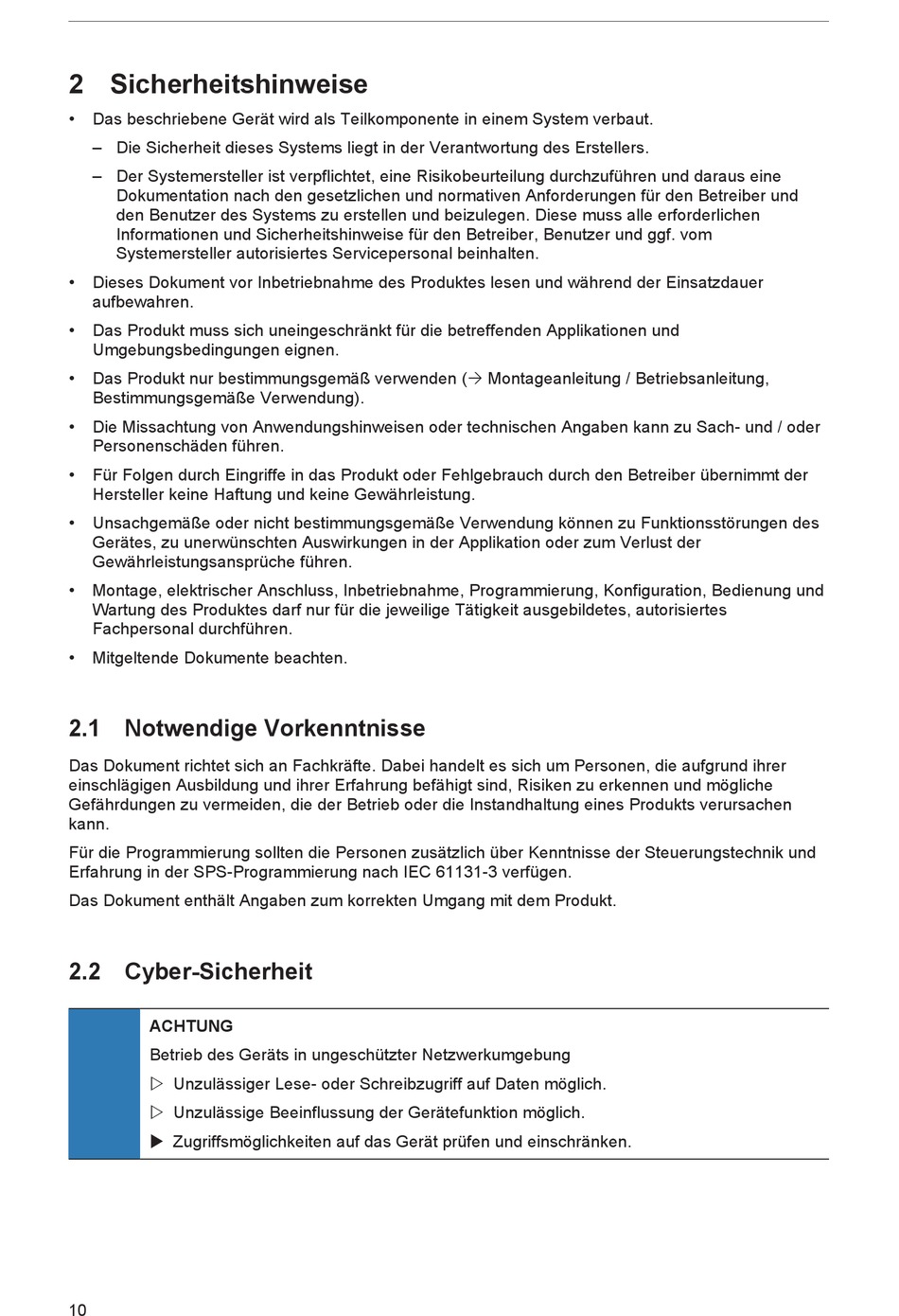 2 Sicherheitshinweise

• Das beschriebene Gerät wird als Teilkomponente in einem System verbaut.

– Die Sicherheit dieses Systems liegt in der Verantwortung des Erstellers.

– Der Systemersteller ist verpflichtet, eine Risikobeurteilung durchzuführen und daraus eine Dokumentation nach den gesetzlichen und normativen Anforderungen für den Betreiber und den Benutzer des Systems zu erstellen und beizulegen. Diese muss alle erforderlichen Informationen und Sicherheitshinweise für den Betreiber, Benutzer und ggf. vom Systemersteller autorisiertes Servicepersonal beinhalten.

• Dieses Dokument vor Inbetriebnahme des Produktes lesen und während der Einsatzdauer aufbewahren.

• Das Produkt muss sich uneingeschränkt für die betreffenden Applikationen und Umgebungsbedingungen eignen.

• Das Produkt nur bestimmungsgemäß verwenden (→ Montageanleitung / Betriebsanleitung, Bestimmungsgemäße Verwendung).

• Die Missachtung von Anwendungshinweisen oder technischen Angaben kann zu Sach- und / oder Personenschäden führen.

• Für Folgen durch Eingriffe in das Produkt oder Fehlgebrauch durch den Betreiber übernimmt der Hersteller keine Haftung und keine Gewährleistung.

• Unsachgemäße oder nicht bestimmungsgemäße Verwendung können zu Funktionsstörungen des Gerätes, zu unerwünschten Auswirkungen in der Applikation oder zum Verlust der Gewährleistungsansprüche führen.

• Montage, elektrischer Anschluss, Inbetriebnahme, Programmierung, Konfiguration, Bedienung und Wartung des Produktes darf nur für die jeweilige Tätigkeit ausgebildetes, autorisiertes Fachpersonal durchführen.

• Mitgeltende Dokumente beachten.

2.1 Notwendige Vorkenntnisse

Das Dokument richtet sich an Fachkräfte. Dabei handelt es sich um Personen, die aufgrund ihrer einschlägigen Ausbildung und ihrer Erfahrung befähigt sind, Risiken zu erkennen und mögliche Gefährdungen zu vermeiden, die der Betrieb oder die Instandhaltung eines Produkts verursachen kann.

Für die Programmierung sollten die Personen zusätzlich über Kenntnisse der Steuerungstechnik und Erfahrung in der SPS-Programmierung nach IEC 61131-3 verfügen.

Das Dokument enthält Angaben zum korrekten Umgang mit dem Produkt.

2.2 Cyber-Sicherheit

ACHTUNG

Betrieb des Geräts in ungeschützter Netzwerkumgebung

▷ Unzulässiger Lese- oder Schreibzugriff auf Daten möglich.

▷ Unzulässige Beeinflussung der Gerätefunktion möglich.

▶ Zugriffsmöglichkeiten auf das Gerät prüfen und einschränken.

10